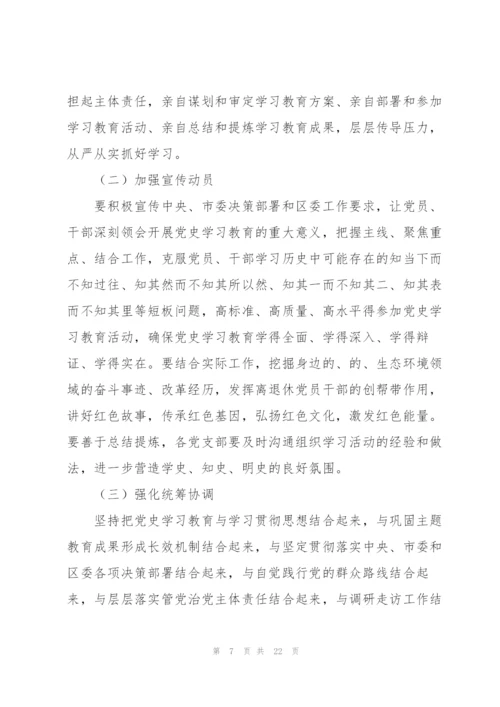 担起主体责任，亲自谋划和审定学习教育方案、亲自部署和参加学习教育活动、亲自总结和提炼学习教育成果，层层传导压力，从严从实抓好学习。

（二）加强宣传动员

要积极宣传中央、市委决策部署和区委工作要求，让党员、干部深刻领会开展党史学习教育的重大意义，把握主线、聚焦重点、结合工作，克服党员、干部学习历史中可能存在的知当下而不知过往、知其然而不知其所以然、知其一而不知其二、知其表而不知其里等短板问题，高标准、高质量、高水平得参加党史学习教育活动，确保党史学习教育学得全面、学得深入、学得辩证、学得实在。要结合实际工作，挖掘身边的、的、生态环境领域的奋斗事迹、改革经历，发挥离退休党员干部的创帮带作用，讲好红色故事，传承红色基因，弘扬红色文化，激发红色能量。要善于总结提炼，各党支部要及时沟通组织学习活动的经验和做法，进一步营造学史、知史、明史的良好氛围。

（三）强化统筹协调

坚持把党史学习教育与学习贯彻思想结合起来，与巩固主题教育成果形成长效机制结合起来，与坚定贯彻落实中央、市委和区委各项决策部署结合起来，与自觉践行党的群众路线结合起来，与层层落实管党治党主体责任结合起来，与调研走访工作结

第 7 页 共 22 页